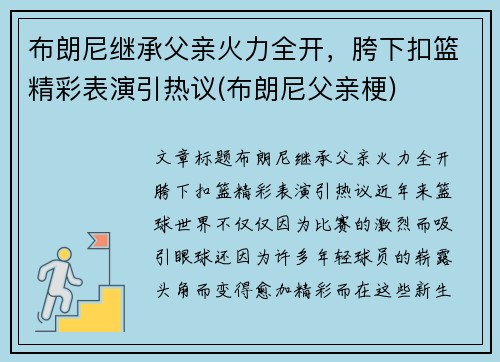 布朗尼继承父亲火力全开，胯下扣篮精彩表演引热议(布朗尼父亲梗)

文章标题布朗尼继承父亲火力全开胯下扣篮精彩表演引热议近年来篮球世界不仅仅因为比赛的激烈而吸引眼球还因为许多年轻球员的崭露头角而变得愈加精彩而在这些新生